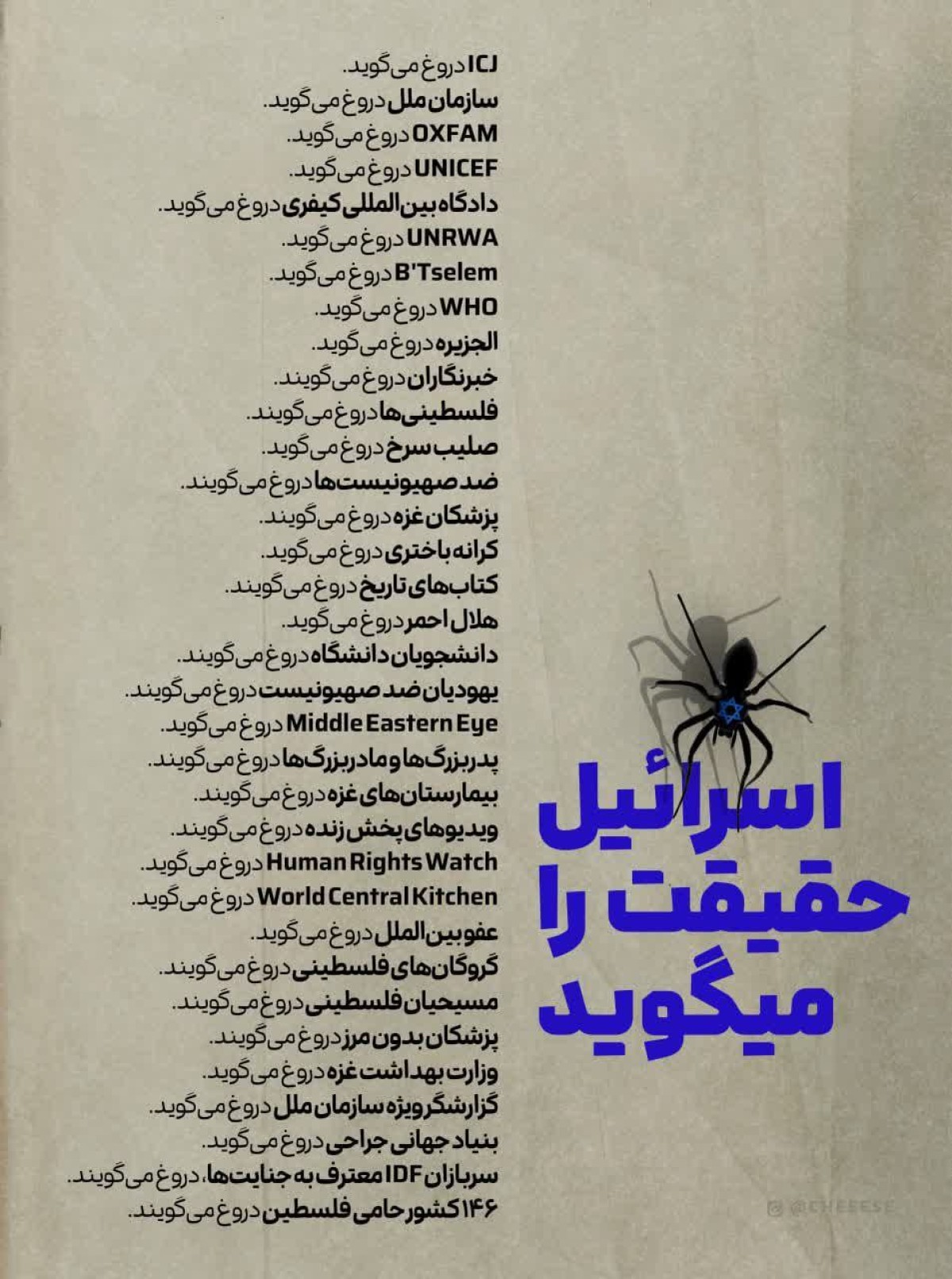 ICJ دروغ می‌گوید.
سازمان ملل دروغ می‌گوید.
OXFAM دروغ می‌گوید.
UNICEF دروغ می‌گوید.
دادگاه بین‌المللی کیفری دروغ می‌گوید.
UNRWA دروغ می‌گوید.
B'Tselem دروغ می‌گوید.
WHO دروغ می‌گوید.
الجزیره دروغ می‌گوید.
خبرنگاران دروغ می‌گویند.
فلسطینی‌ها دروغ می‌گویند.
صلیب سرخ دروغ می‌گوید.
ضد صهیونیست‌ها دروغ می‌گویند.
پزشکان غزه دروغ می‌گویند.
کرانه باختری دروغ می‌گوید.
کتاب‌های تاریخ دروغ می‌گویند.
هلال احمر دروغ می‌گوید.
دانشجویان دانشگاه دروغ می‌گویند.
یهودیان ضد صهیونیست دروغ می‌گویند.
Middle Eastern Eye دروغ می‌گوید.
پدربزرگ‌ها و مادربزرگ‌ها دروغ می‌گویند.
بیمارستان‌های غزه دروغ می‌گویند.
ویدیوهای پخش زنده دروغ می‌گویند.
Human Rights Watch دروغ می‌گوید.
World Central Kitchen دروغ می‌گوید.
عفو بین‌الملل دروغ می‌گوید.
گروگان‌های فلسطینی دروغ می‌گویند.
مسیحیان فلسطینی دروغ می‌گویند.
پزشکان بدون مرز دروغ می‌گویند.
وزارت بهداشت غزه دروغ می‌گوید.
گزارشگر ویژه سازمان ملل دروغ می‌گوید.
بنیاد جهانی جراحی دروغ می‌گوید.
سربازان IDF معترف به جنایت‌ها، دروغ می‌گویند.
۱۴۶ کشور حامی فلسطین دروغ می‌گویند.

اسرائیل حقیقت را میگوید

@CHEEESE